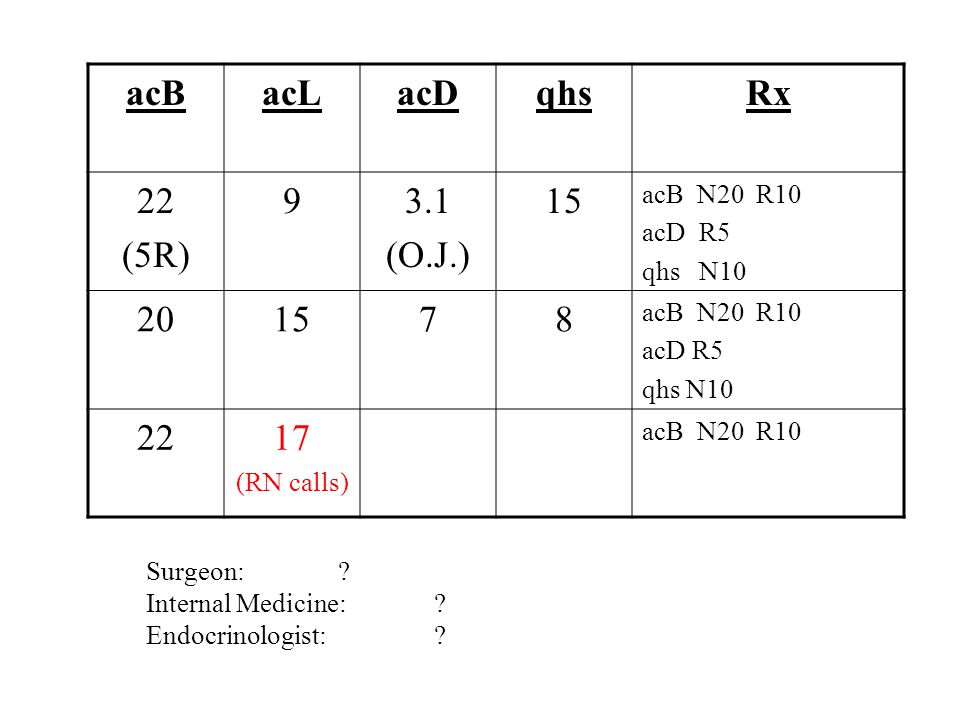 | acB | acL | acD | qhs | Rx |
|---|---|---|---|---|
| 22 (5R) | 9 | 3.1 (O.J.) | 15 | acB N20 R10 acD R5 qhs N10 |
| 20 | 15 | 7 | 8 | acB N20 R10 acD R5 qhs N10 |
| 22 | 17 (RN calls) | | | acB N20 R10 |

Surgeon: ?
Internal Medicine: ?
Endocrinologist: ?